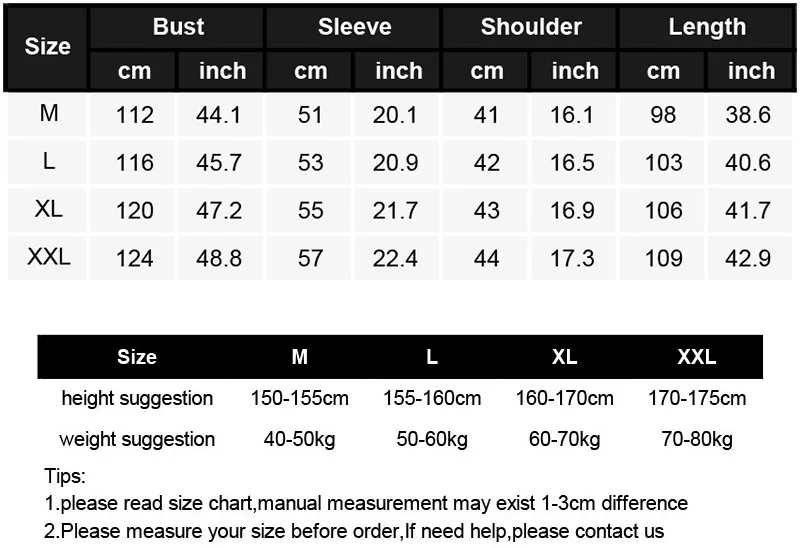 | Size | Bust cm | Bust inch | Sleeve cm | Sleeve inch | Shoulder cm | Shoulder inch | Length cm | Length inch |
|---|---|---|---|---|---|---|---|---|
| M | 112 | 44.1 | 51 | 20.1 | 41 | 16.1 | 98 | 38.6 |
| L | 116 | 45.7 | 53 | 20.9 | 42 | 16.5 | 103 | 40.6 |
| XL | 120 | 47.2 | 55 | 21.7 | 43 | 16.9 | 106 | 41.7 |
| XXL | 124 | 48.8 | 57 | 22.4 | 44 | 17.3 | 109 | 42.9 |

| Size | M | L | XL | XXL |
|---|---|---|---|---|
| height suggestion | 150-155cm | 155-160cm | 160-170cm | 170-175cm |
| weight suggestion | 40-50kg | 50-60kg | 60-70kg | 70-80kg |

Tips:
1.please read size chart,manual measurement may exist 1-3cm difference
2.Please measure your size before order,If need help,please contact us